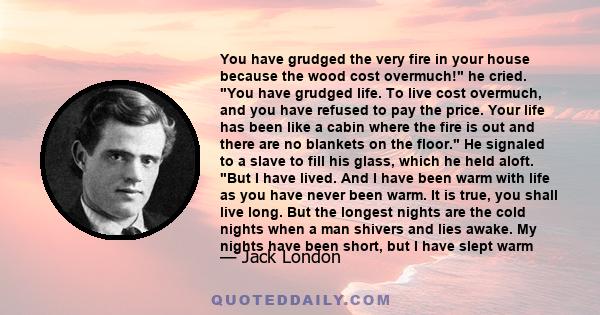 You have grudged the very fire in your house because the wood cost overmuch!" he cried. "You have grudged life. To live cost overmuch, and you have refused to pay the price. Your life has been like a cabin where the fire is out and there are no blankets on the floor." He signaled to a slave to fill his glass, which he held aloft. "But I have lived. And I have been warm with life as you have never been warm. It is true, you shall live long. But the longest nights are the cold nights when a man shivers and lies awake. My nights have been short, but I have slept warm

— Jack London

QUOTEDDAILY.COM